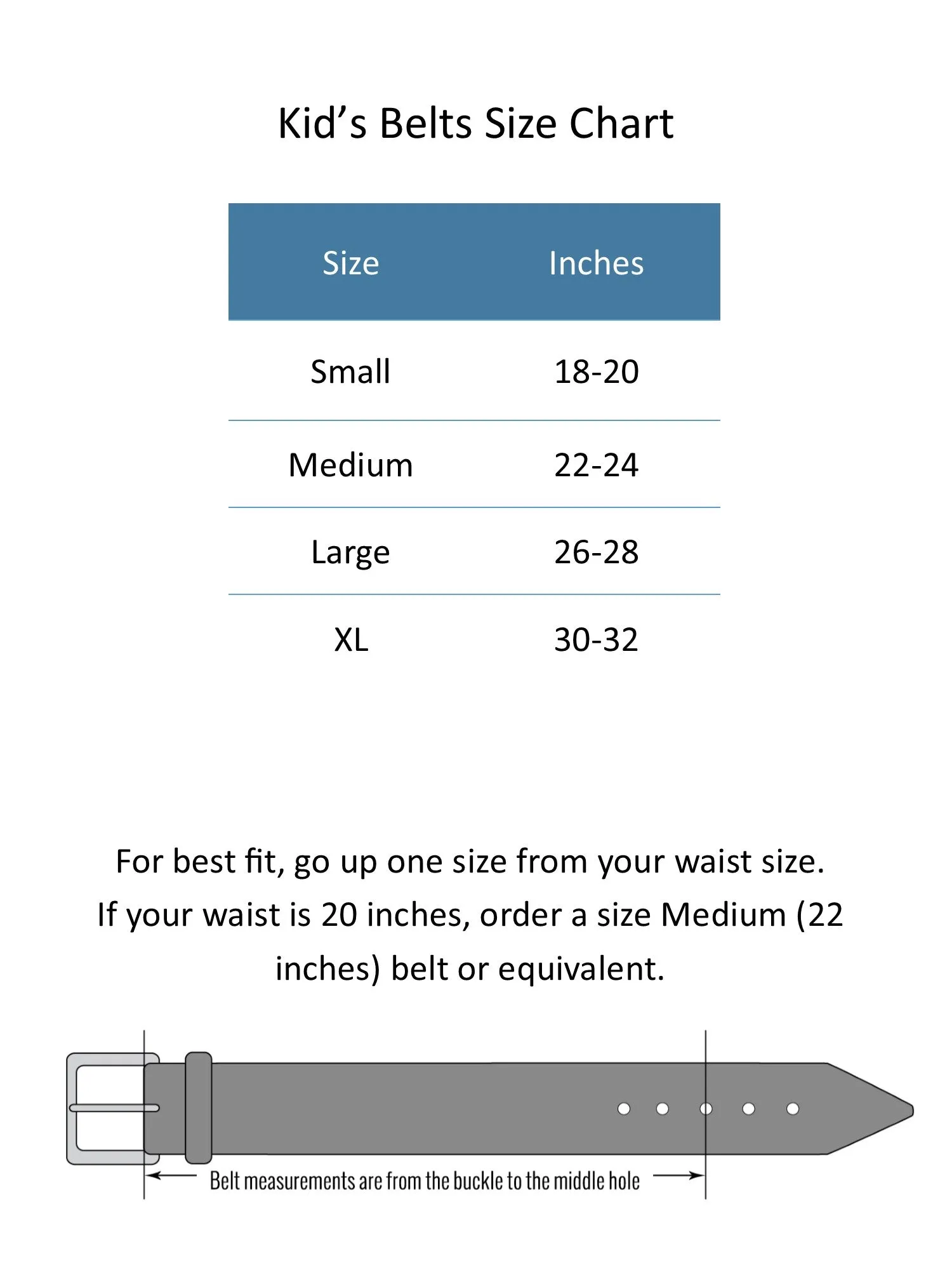 Kid’s Belts Size Chart

| Size | Inches |
|---|---|
| Small | 18-20 |
| Medium | 22-24 |
| Large | 26-28 |
| XL | 30-32 |

For best fit, go up one size from your waist size. If your waist is 20 inches, order a size Medium (22 inches) belt or equivalent.

Belt measurements are from the buckle to the middle hole